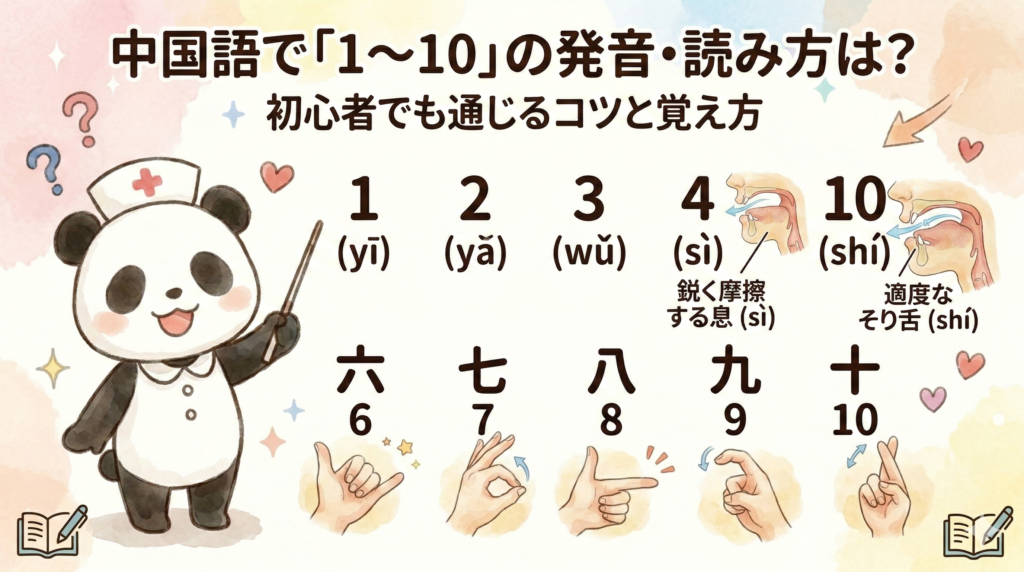 中国語で「1〜10」の発音・読み方は?

初心者でも通じるコツと覚え方

1
(yī)

2
(yǎ)

3
(wǔ)

4
(sì)

鋭く摩擦する息 (sì)

10
(shí)

適度なそり舌 (shí)

六
6

七
7

八
8

九
9

十
10